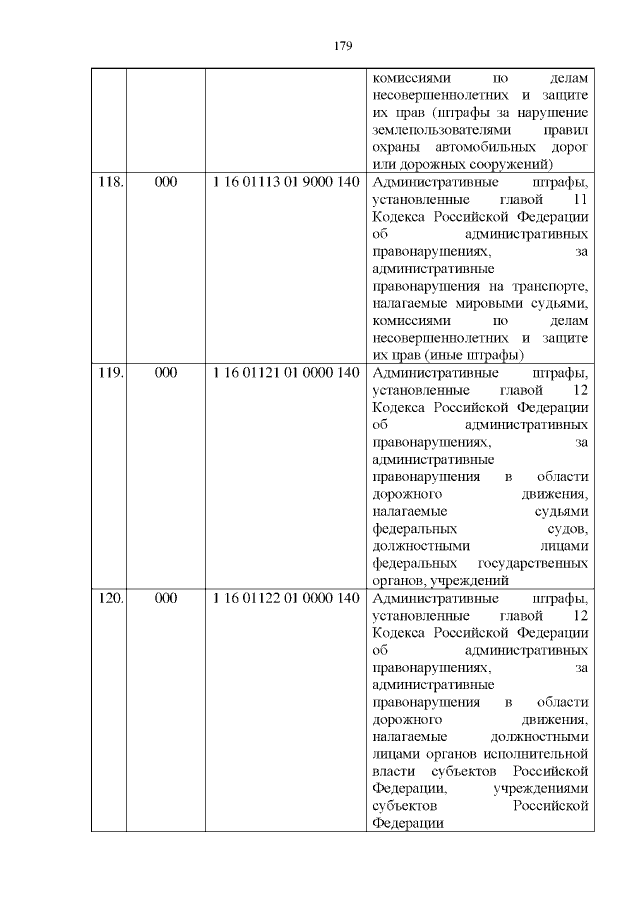 179

|  |  |  |  |
|---|---|---|---|
|  |  |  | комиссиями по делам несовершеннолетних и защите их прав (штрафы за нарушение землепользователями правил охраны автомобильных дорог или дорожных сооружений) |
| 118. | 000 | 1 16 01113 01 9000 140 | Административные штрафы, установленные главой 11 Кодекса Российской Федерации об административных правонарушениях, за административные правонарушения на транспорте, налагаемые мировыми судьями, комиссиями по делам несовершеннолетних и защите их прав (иные штрафы) |
| 119. | 000 | 1 16 01121 01 0000 140 | Административные штрафы, установленные главой 12 Кодекса Российской Федерации об административных правонарушениях, за административные правонарушения в области дорожного движения, налагаемые судьями федеральных судов, должностными лицами федеральных государственных органов, учреждений |
| 120. | 000 | 1 16 01122 01 0000 140 | Административные штрафы, установленные главой 12 Кодекса Российской Федерации об административных правонарушениях, за административные правонарушения в области дорожного движения, налагаемые должностными лицами органов исполнительной власти субъектов Российской Федерации, учреждениями субъектов Российской Федерации |